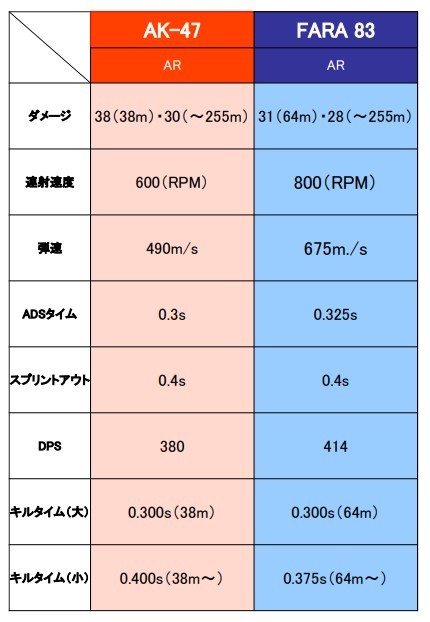 |  | AK-47 | FARA 83 |
|---|---|---|
|  | AR | AR |
| ダメージ | 38（38m）・30（～255m） | 31（64m）・28（～255m） |
| 連射速度 | 600（RPM） | 800（RPM） |
| 弾速 | 490m/s | 675m./s |
| ADSタイム | 0.3s | 0.325s |
| スプリントアウト | 0.4s | 0.4s |
| DPS | 380 | 414 |
| キルタイム（大） | 0.300s（38m） | 0.300s（64m） |
| キルタイム（小） | 0.400s（38m～） | 0.375s（64m～） |